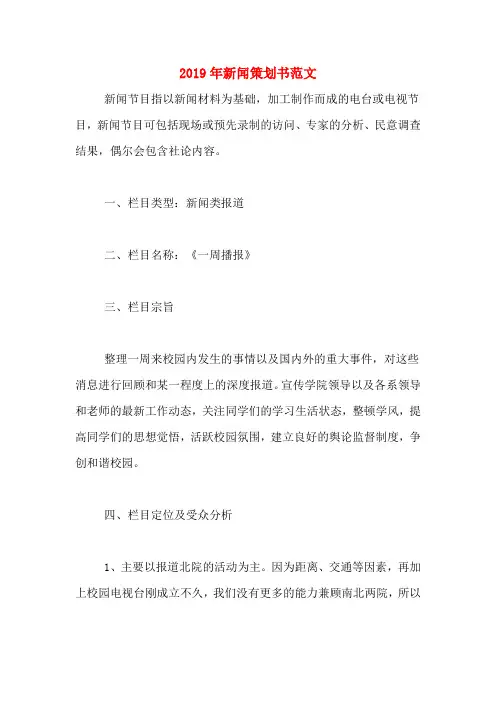 2019年新闻策划书范文

新闻节目指以新闻材料为基础，加工制作而成的电台或电视节目，新闻节目可包括现场或预先录制的访问、专家的分析、民意调查结果，偶尔会包含社论内容。

一、栏目类型：新闻类报道

二、栏目名称：《一周播报》

三、栏目宗旨

整理一周来校园内发生的事情以及国内外的重大事件，对这些消息进行回顾和某一程度上的深度报道。宣传学院领导以及各系领导和老师的最新工作动态，关注同学们的学习生活状态，整顿学风，提高同学们的思想觉悟，活跃校园氛围，建立良好的舆论监督制度，争创和谐校园。

四、栏目定位及受众分析

1、主要以报道北院的活动为主。因为距离、交通等因素，再加上校园电视台刚成立不久，我们没有更多的能力兼顾南北两院，所以